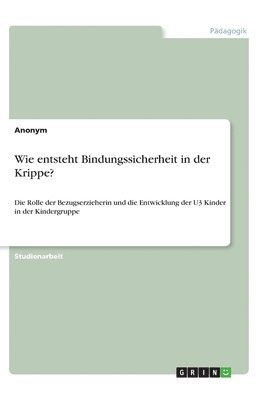 Pädagogik

Anonym

Wie entsteht Bindungssicherheit in der Krippe?

Die Rolle der Bezugserzieherin und die Entwicklung der U3 Kinder in der Kindergruppe

Studienarbeit

GRIN